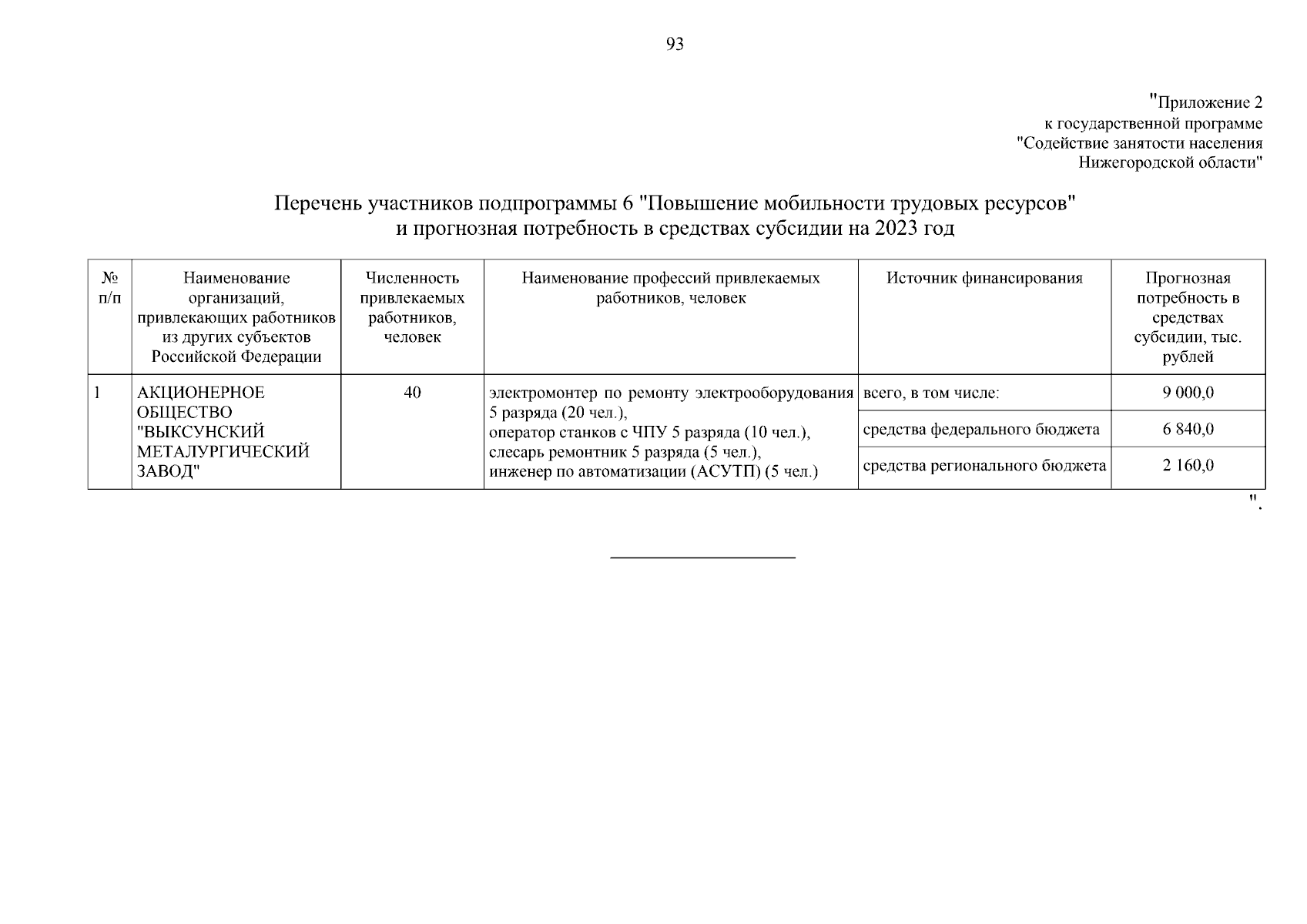 93

"Приложение 2
к государственной программе
"Содействие занятости населения
Нижегородской области"

Перечень участников подпрограммы 6 "Повышение мобильности трудовых ресурсов"
и прогнозная потребность в средствах субсидии на 2023 год

| № п/п | Наименование организаций, привлекающих работников из других субъектов Российской Федерации | Численность привлекаемых работников, человек | Наименование профессий привлекаемых работников, человек | Источник финансирования | Прогнозная потребность в средствах субсидии, тыс. рублей |
|---|---|---|---|---|---|
| 1 | АКЦИОНЕРНОЕ ОБЩЕСТВО "ВЫКСУНСКИЙ МЕТАЛУРГИЧЕСКИЙ ЗАВОД" | 40 | электромонтер по ремонту электрооборудования 5 разряда (20 чел.), оператор станков с ЧПУ 5 разряда (10 чел.), слесарь ремонтник 5 разряда (5 чел.), инженер по автоматизации (АСУТП) (5 чел.) | всего, в том числе: | 9 000,0 |
| | | | | средства федерального бюджета | 6 840,0 |
| | | | | средства регионального бюджета | 2 160,0 |

".